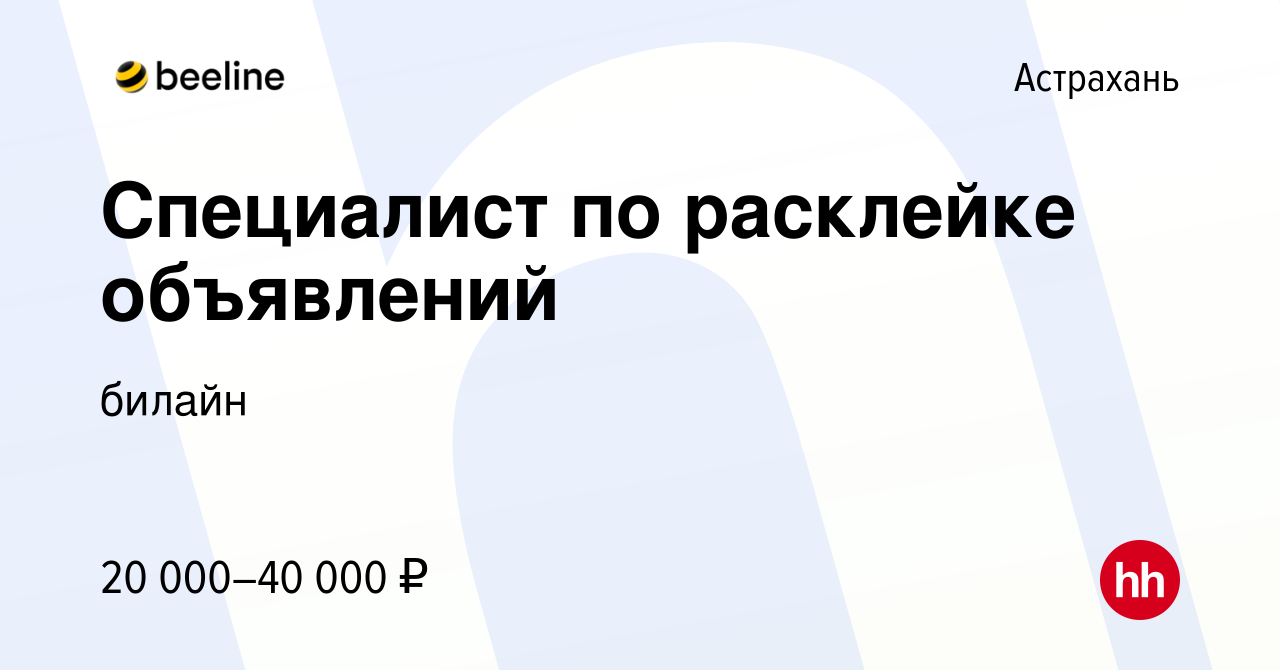 beeline

Астрахань

Специалист по расклейке объявлений

билайн

20 000–40 000 ₽

hh